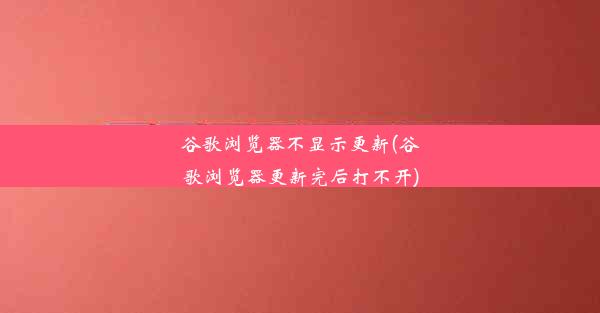 谷歌浏览器不显示更新(谷歌浏览器更新完后打不开)